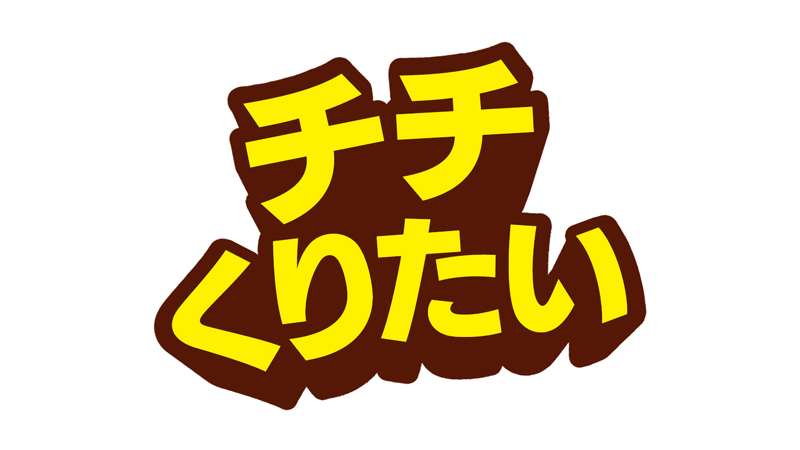 チチ
くりたい